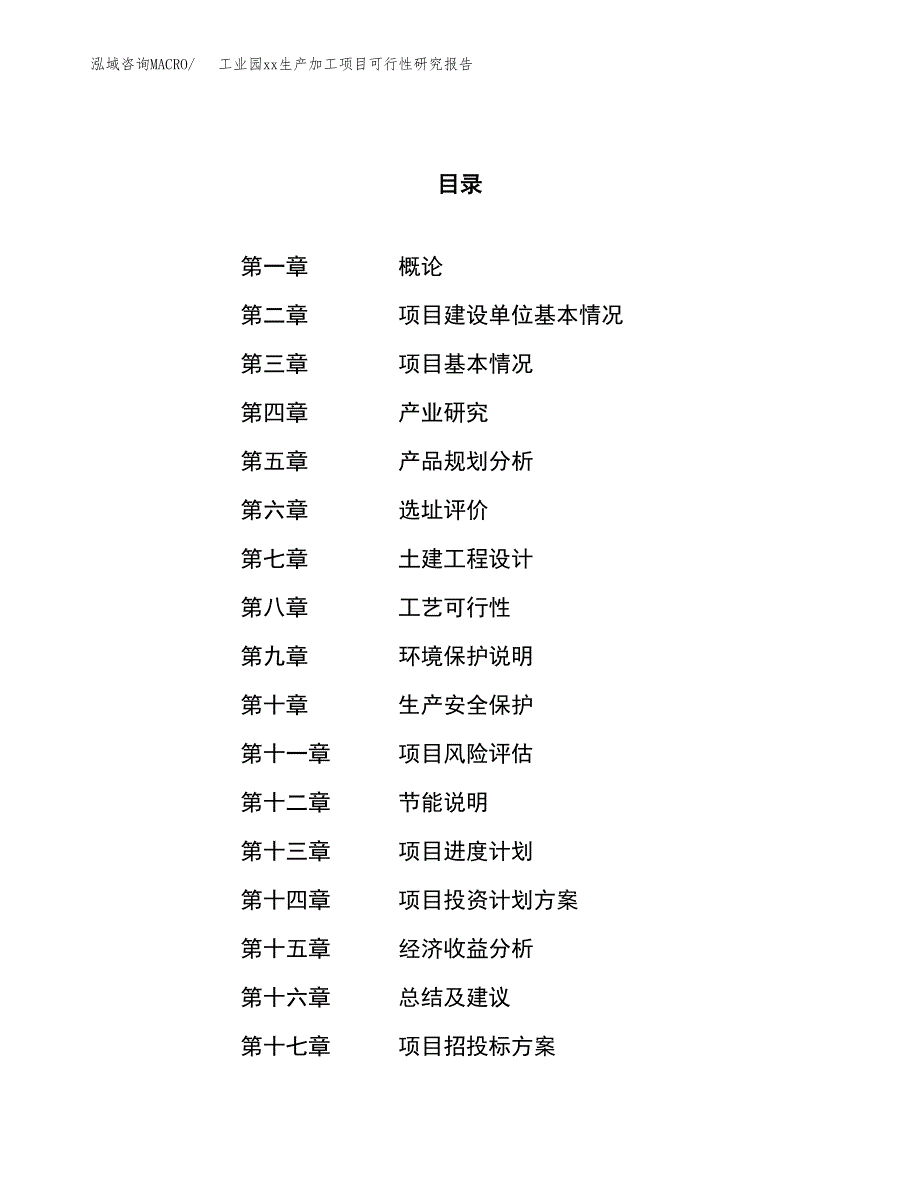 泓域咨询MACRO/　工业园xx生产加工项目可行性研究报告

目录

第一章　概论
第二章　项目建设单位基本情况
第三章　项目基本情况
第四章　产业研究
第五章　产品规划分析
第六章　选址评价
第七章　土建工程设计
第八章　工艺可行性
第九章　环境保护说明
第十章　生产安全保护
第十一章　项目风险评估
第十二章　节能说明
第十三章　项目进度计划
第十四章　项目投资计划方案
第十五章　经济收益分析
第十六章　总结及建议
第十七章　项目招投标方案